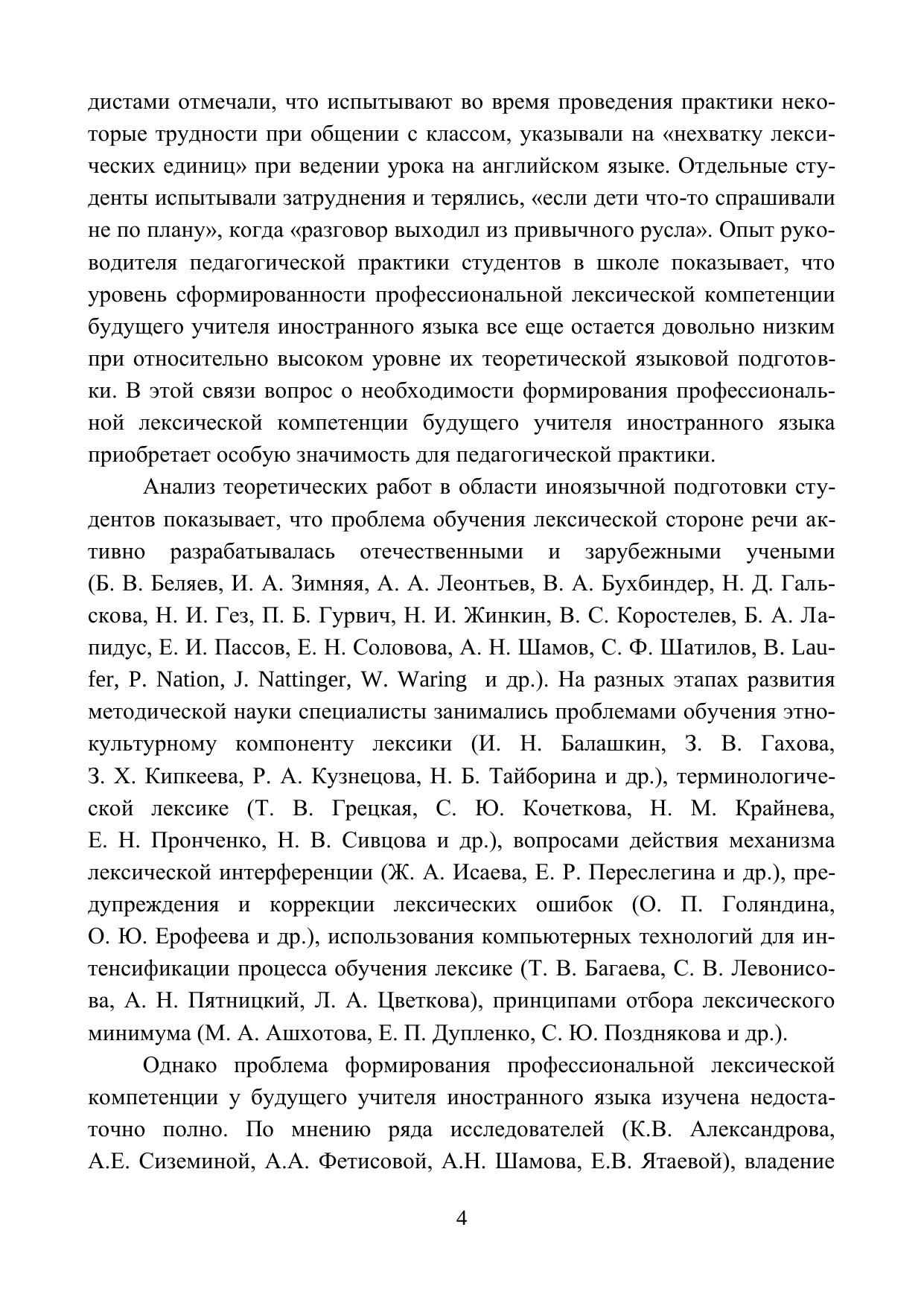 дистами отмечали, что испытывают во время проведения практики некоторые трудности при общении с классом, указывали на «нехватку лексических единиц» при ведении урока на английском языке. Отдельные студенты испытывали затруднения и терялись, «если дети что-то спрашивали не по плану», когда «разговор выходил из привычного русла». Опыт руководителя педагогической практики студентов в школе показывает, что уровень сформированности профессиональной лексической компетенции будущего учителя иностранного языка все еще остается довольно низким при относительно высоком уровне их теоретической языковой подготовки. В этой связи вопрос о необходимости формирования профессиональной лексической компетенции будущего учителя иностранного языка приобретает особую значимость для педагогической практики.

Анализ теоретических работ в области иноязычной подготовки студентов показывает, что проблема обучения лексической стороне речи активно разрабатывалась отечественными и зарубежными учеными (Б. В. Беляев, И. А. Зимняя, А. А. Леонтьев, В. А. Бухбиндер, Н. Д. Гальскова, Н. И. Гез, П. Б. Гурвич, Н. И. Жинкин, В. С. Коростелев, Б. А. Лапидус, Е. И. Пассов, Е. Н. Соловова, А. Н. Шамов, С. Ф. Шатилов, B. Laufer, P. Nation, J. Nattinger, W. Waring и др.). На разных этапах развития методической науки специалисты занимались проблемами обучения этнокультурному компоненту лексики (И. Н. Балашкин, З. В. Гахова, З. Х. Кипкеева, Р. А. Кузнецова, Н. Б. Тайборина и др.), терминологической лексике (Т. В. Грецкая, С. Ю. Кочеткова, Н. М. Крайнева, Е. Н. Пронченко, Н. В. Сивцова и др.), вопросами действия механизма лексической интерференции (Ж. А. Исаева, Е. Р. Переслегина и др.), предупреждения и коррекции лексических ошибок (О. П. Голяндина, О. Ю. Ерофеева и др.), использования компьютерных технологий для интенсификации процесса обучения лексике (Т. В. Багаева, С. В. Левонисова, А. Н. Пятницкий, Л. А. Цветкова), принципами отбора лексического минимума (М. А. Ашхотова, Е. П. Дупленко, С. Ю. Позднякова и др.).

Однако проблема формирования профессиональной лексической компетенции у будущего учителя иностранного языка изучена недостаточно полно. По мнению ряда исследователей (К.В. Александрова, А.Е. Сиземиной, А.А. Фетисовой, А.Н. Шамова, Е.В. Ятаевой), владение

4